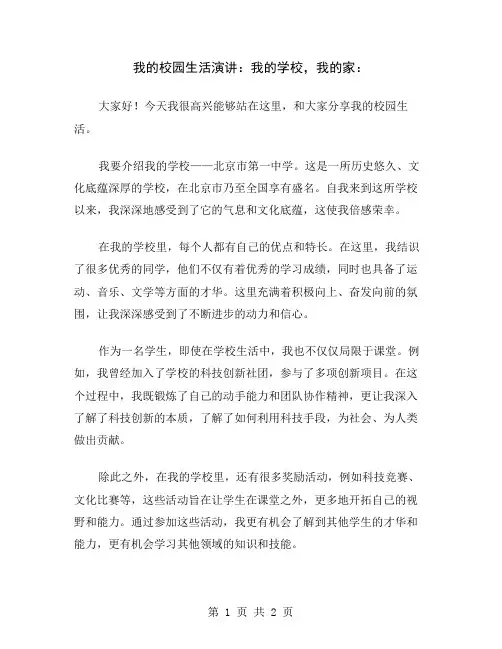 我的校园生活演讲：我的学校，我的家：

大家好！今天我很高兴能够站在这里，和大家分享我的校园生活。

我要介绍我的学校——北京市第一中学。这是一所历史悠久、文化底蕴深厚的学校，在北京市乃至全国享有盛名。自我来到这所学校以来，我深深地感受到了它的气息和文化底蕴，这使我倍感荣幸。

在我的学校里，每个人都有自己的优点和特长。在这里，我结识了很多优秀的同学，他们不仅有着优秀的学习成绩，同时也具备了运动、音乐、文学等方面的才华。这里充满着积极向上、奋发向前的氛围，让我深深感受到了不断进步的动力和信心。

作为一名学生，即使在学校生活中，我也不仅仅局限于课堂。例如，我曾经加入了学校的科技创新社团，参与了多项创新项目。在这个过程中，我既锻炼了自己的动手能力和团队协作精神，更让我深入了解了科技创新的本质，了解了如何利用科技手段，为社会、为人类做出贡献。

除此之外，在我的学校里，还有很多奖励活动，例如科技竞赛、文化比赛等，这些活动旨在让学生在课堂之外，更多地开拓自己的视野和能力。通过参加这些活动，我更有机会了解到其他学生的才华和能力，更有机会学习其他领域的知识和技能。

第 1 页 共 2 页